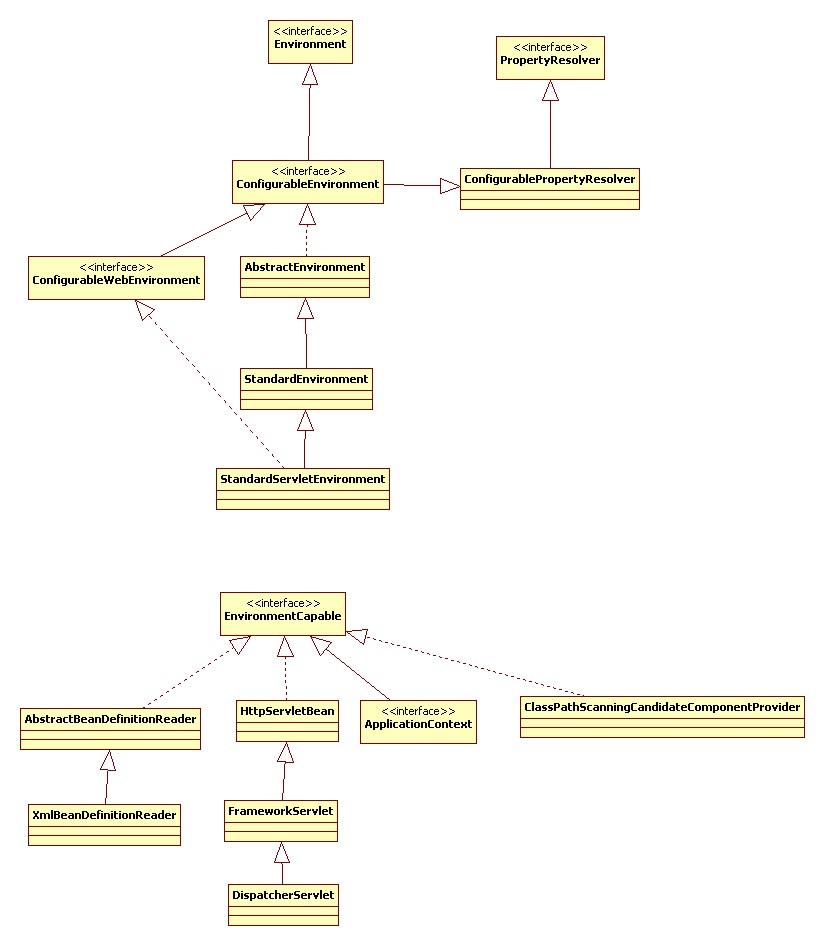 <<interface>>
Environment

<<interface>>
PropertyResolver

<<interface>>
ConfigurableEnvironment

ConfigurablePropertyResolver

<<interface>>
ConfigurableWebEnvironment

AbstractEnvironment

StandardEnvironment

StandardServletEnvironment

<<interface>>
EnvironmentCapable

AbstractBeanDefinitionReader

HttpServletBean

<<interface>>
ApplicationContext

ClassPathScanningCandidateComponentProvider

XmlBeanDefinitionReader

FrameworkServlet

DispatcherServlet